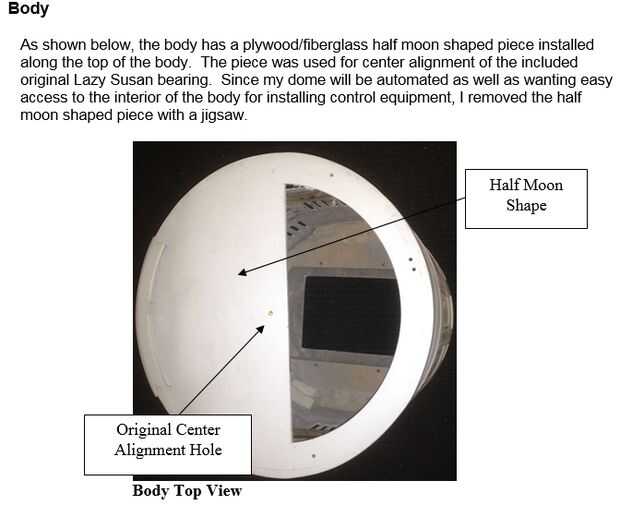 Body

As shown below, the body has a plywood/fiberglass half moon shaped piece installed along the top of the body. The piece was used for center alignment of the included original Lazy Susan bearing. Since my dome will be automated as well as wanting easy access to the interior of the body for installing control equipment, I removed the half moon shaped piece with a jigsaw.

Half Moon
Shape

Original Center
Alignment Hole

Body Top View